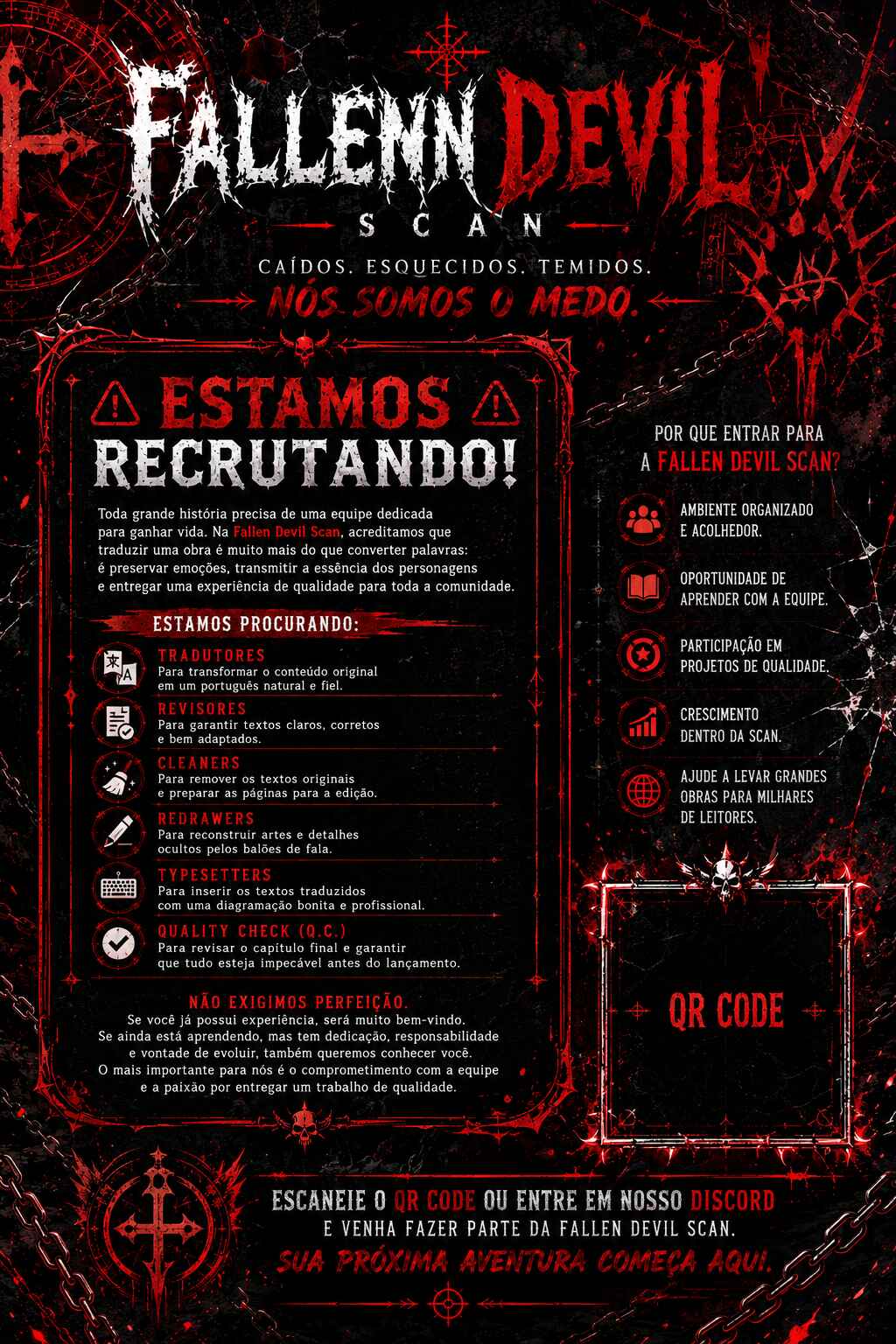 FALLENN DEVIL
SCAN

CAÍDOS. ESQUECIDOS. TEMIDOS.
NÓS SOMOS O MEDO.

ESTAMOS RECRUTANDO!

Toda grande história precisa de uma equipe dedicada para ganhar vida. Na Fallen Devil Scan, acreditamos que traduzir uma obra é muito mais do que converter palavras: é preservar emoções, transmitir a essência dos personagens e entregar uma experiência de qualidade para toda a comunidade.

ESTAMOS PROCURANDO:

TRADUTORES
Para transformar o conteúdo original em um português natural e fiel.

REVISORES
Para garantir textos claros, corretos e bem adaptados.

CLEANERS
Para remover os textos originais e preparar as páginas para a edição.

REDRAWERS
Para reconstruir artes e detalhes ocultos pelos balões de fala.

TYPESETTERS
Para inserir os textos traduzidos com uma diagramação bonita e profissional.

QUALITY CHECK (Q.C.)
Para revisar o capítulo final e garantir que tudo esteja impecável antes do lançamento.

NÃO EXIGIMOS PERFEIÇÃO.
Se você já possui experiência, será muito bem-vindo.
Se ainda está aprendendo, mas tem dedicação, responsabilidade e vontade de evoluir, também queremos conhecer você.
O mais importante para nós é o comprometimento com a equipe e a paixão por entregar um trabalho de qualidade.

POR QUE ENTRAR PARA A FALLEN DEVIL SCAN?

AMBIENTE ORGANIZADO E ACOLHEDOR.

OPORTUNIDADE DE APRENDER COM A EQUIPE.

PARTICIPAÇÃO EM PROJETOS DE QUALIDADE.

CRESCIMENTO DENTRO DA SCAN.

AJUDE A LEVAR GRANDES OBRAS PARA MILHARES DE LEITORES.

QR CODE

ESCANEIE O QR CODE OU ENTRE EM NOSSO DISCORD
E VENHA FAZER PARTE DA FALLEN DEVIL SCAN.
SUA PRÓXIMA AVENTURA COMEÇA AQUI.